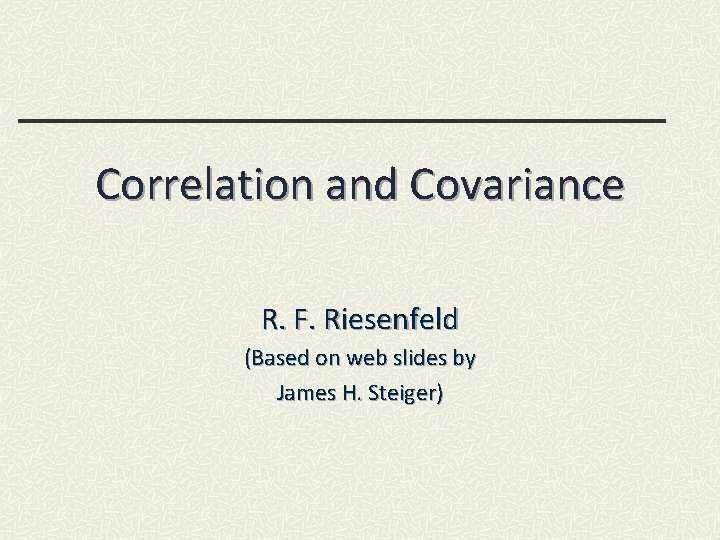 Correlation and Covariance

R. F. Riesenfeld

(Based on web slides by James H. Steiger)